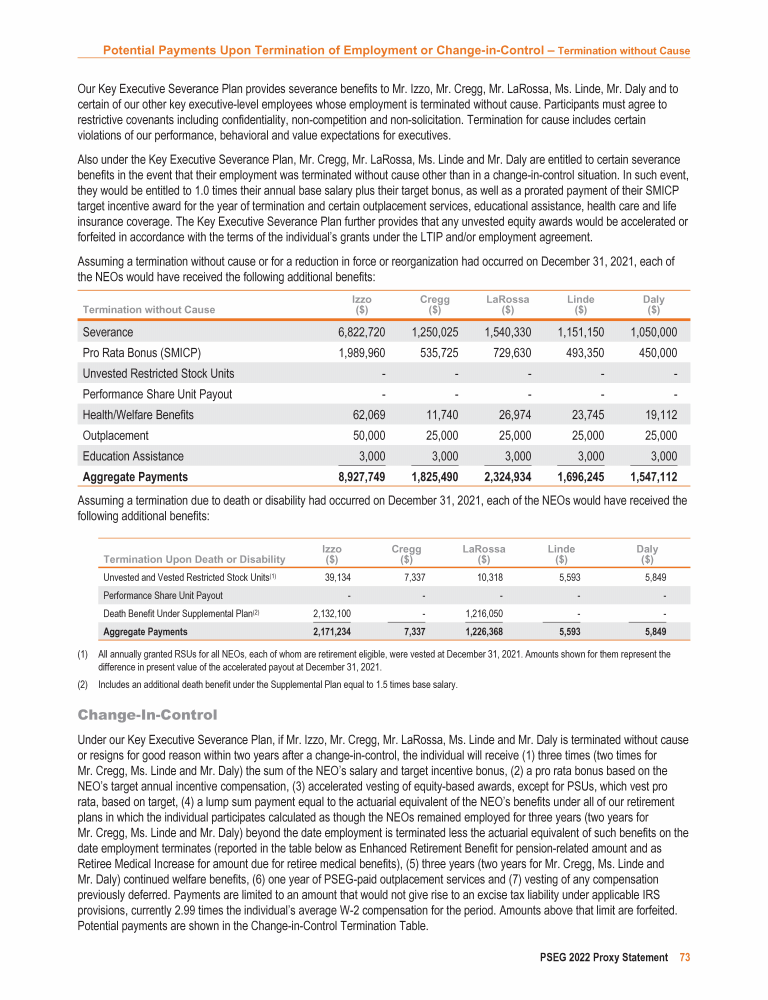 Potential Payments Upon Termination of Employment or Change-in-Control – Termination without Cause

Our Key Executive Severance Plan provides severance benefits to Mr. Izzo, Mr. Cregg, Mr. LaRossa, Ms. Linde, Mr. Daly and to certain of our other key executive-level employees whose employment is terminated without cause. Participants must agree to restrictive covenants including confidentiality, non-competition and non-solicitation. Termination for cause includes certain violations of our performance, behavioral and value expectations for executives.

Also under the Key Executive Severance Plan, Mr. Cregg, Mr. LaRossa, Ms. Linde and Mr. Daly are entitled to certain severance benefits in the event that their employment was terminated without cause other than in a change-in-control situation. In such event, they would be entitled to 1.0 times their annual base salary plus their target bonus, as well as a prorated payment of their SMICP target incentive award for the year of termination and certain outplacement services, educational assistance, health care and life insurance coverage. The Key Executive Severance Plan further provides that any unvested equity awards would be accelerated or forfeited in accordance with the terms of the individual's grants under the LTIP and/or employment agreement.

Assuming a termination without cause or for a reduction in force or reorganization had occurred on December 31, 2021, each of the NEOs would have received the following additional benefits:

| Termination without Cause | Izzo ($) | Cregg ($) | LaRossa ($) | Linde ($) | Daly ($) |
|---|---|---|---|---|---|
| Severance | 6,822,720 | 1,250,025 | 1,540,330 | 1,151,150 | 1,050,000 |
| Pro Rata Bonus (SMICP) | 1,989,960 | 535,725 | 729,630 | 493,350 | 450,000 |
| Unvested Restricted Stock Units | - | - | - | - | - |
| Performance Share Unit Payout | - | - | - | - | - |
| Health/Welfare Benefits | 62,069 | 11,740 | 26,974 | 23,745 | 19,112 |
| Outplacement | 50,000 | 25,000 | 25,000 | 25,000 | 25,000 |
| Education Assistance | 3,000 | 3,000 | 3,000 | 3,000 | 3,000 |
| Aggregate Payments | 8,927,749 | 1,825,490 | 2,324,934 | 1,696,245 | 1,547,112 |

Assuming a termination due to death or disability had occurred on December 31, 2021, each of the NEOs would have received the following additional benefits:

| Termination Upon Death or Disability | Izzo ($) | Cregg ($) | LaRossa ($) | Linde ($) | Daly ($) |
|---|---|---|---|---|---|
| Unvested and Vested Restricted Stock Units$^{(1)}$ | 39,134 | 7,337 | 10,318 | 5,593 | 5,849 |
| Performance Share Unit Payout | - | - | - | - | - |
| Death Benefit Under Supplemental Plan$^{(2)}$ | 2,132,100 | - | 1,216,050 | - | - |
| Aggregate Payments | 2,171,234 | 7,337 | 1,226,368 | 5,593 | 5,849 |

(1) All annually granted RSUs for all NEOs, each of whom are retirement eligible, were vested at December 31, 2021. Amounts shown for them represent the difference in present value of the accelerated payout at December 31, 2021.

(2) Includes an additional death benefit under the Supplemental Plan equal to 1.5 times base salary.

Change-In-Control

Under our Key Executive Severance Plan, if Mr. Izzo, Mr. Cregg, Mr. LaRossa, Ms. Linde and Mr. Daly is terminated without cause or resigns for good reason within two years after a change-in-control, the individual will receive (1) three times (two times for Mr. Cregg, Ms. Linde and Mr. Daly) the sum of the NEO's salary and target incentive bonus, (2) a pro rata bonus based on the NEO's target annual incentive compensation, (3) accelerated vesting of equity-based awards, except for PSUs, which vest pro rata, based on target, (4) a lump sum payment equal to the actuarial equivalent of the NEO's benefits under all of our retirement plans in which the individual participates calculated as though the NEOs remained employed for three years (two years for Mr. Cregg, Ms. Linde and Mr. Daly) beyond the date employment is terminated less the actuarial equivalent of such benefits on the date employment terminates (reported in the table below as Enhanced Retirement Benefit for pension-related amount and as Retiree Medical Increase for amount due for retiree medical benefits), (5) three years (two years for Mr. Cregg, Ms. Linde and Mr. Daly) continued welfare benefits, (6) one year of PSEG-paid outplacement services and (7) vesting of any compensation previously deferred. Payments are limited to an amount that would not give rise to an excise tax liability under applicable IRS provisions, currently 2.99 times the individual's average W-2 compensation for the period. Amounts above that limit are forfeited. Potential payments are shown in the Change-in-Control Termination Table.

PSEG 2022 Proxy Statement 73